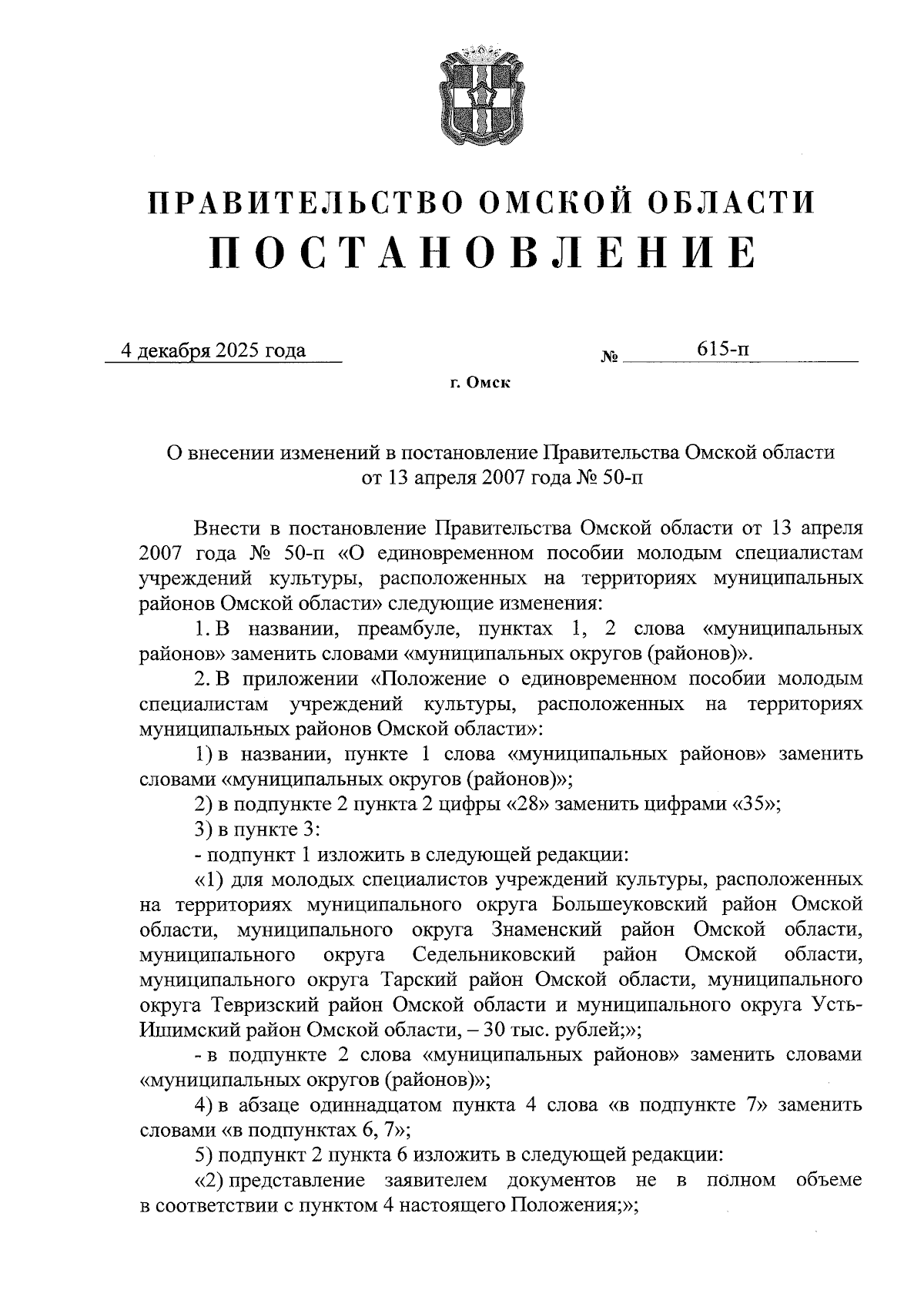 ПРАВИТЕЛЬСТВО ОМСКОЙ ОБЛАСТИ
ПОСТАНОВЛЕНИЕ

4 декабря 2025 года № 615-п

г. Омск

О внесении изменений в постановление Правительства Омской области от 13 апреля 2007 года № 50-п

Внести в постановление Правительства Омской области от 13 апреля 2007 года № 50-п «О единовременном пособии молодым специалистам учреждений культуры, расположенных на территориях муниципальных районов Омской области» следующие изменения:

1. В названии, преамбуле, пунктах 1, 2 слова «муниципальных районов» заменить словами «муниципальных округов (районов)».

2. В приложении «Положение о единовременном пособии молодым специалистам учреждений культуры, расположенных на территориях муниципальных районов Омской области»:

1) в названии, пункте 1 слова «муниципальных районов» заменить словами «муниципальных округов (районов)»;

2) в подпункте 2 пункта 2 цифры «28» заменить цифрами «35»;

3) в пункте 3:

- подпункт 1 изложить в следующей редакции:

«1) для молодых специалистов учреждений культуры, расположенных на территориях муниципального округа Большеуковский район Омской области, муниципального округа Знаменский район Омской области, муниципального округа Седельниковский район Омской области, муниципального округа Тарский район Омской области, муниципального округа Тевризский район Омской области и муниципального округа Усть-Ишимский район Омской области, – 30 тыс. рублей;»;

- в подпункте 2 слова «муниципальных районов» заменить словами «муниципальных округов (районов)»;

4) в абзаце одиннадцатом пункта 4 слова «в подпункте 7» заменить словами «в подпунктах 6, 7»;

5) подпункт 2 пункта 6 изложить в следующей редакции:

«2) представление заявителем документов не в полном объеме в соответствии с пунктом 4 настоящего Положения;»;